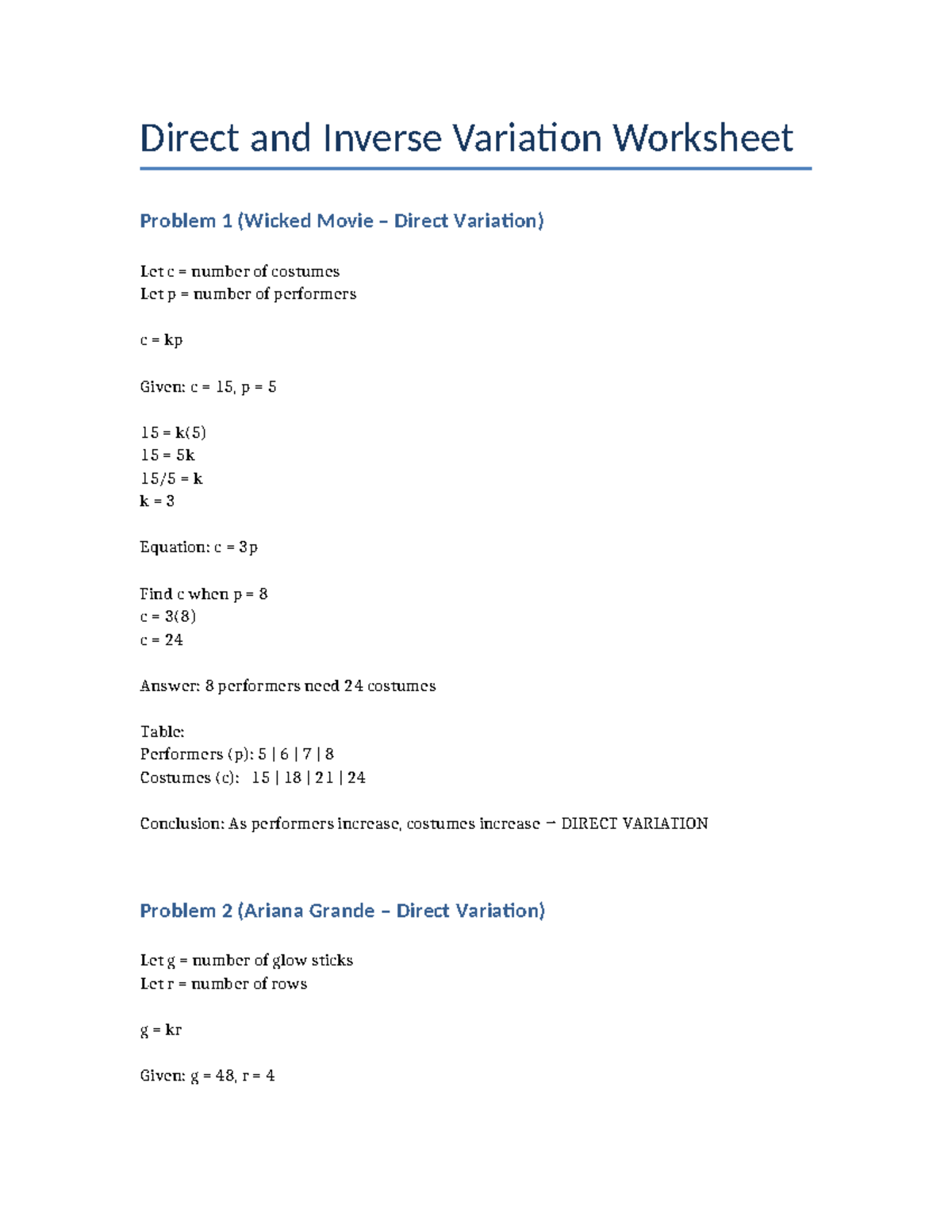 Direct and Inverse Variation Worksheet

Problem 1 (Wicked Movie – Direct Variation)

Let c = number of costumes
Let p = number of performers

c = kp

Given: c = 15, p = 5

15 = k(5)
15 = 5k
15/5 = k
k = 3

Equation: c = 3p

Find c when p = 8
c = 3(8)
c = 24

Answer: 8 performers need 24 costumes

Table:
Performers (p): 5 | 6 | 7 | 8
Costumes (c): 15 | 18 | 21 | 24

Conclusion: As performers increase, costumes increase → DIRECT VARIATION

Problem 2 (Ariana Grande – Direct Variation)

Let g = number of glow sticks
Let r = number of rows

g = kr

Given: g = 48, r = 4